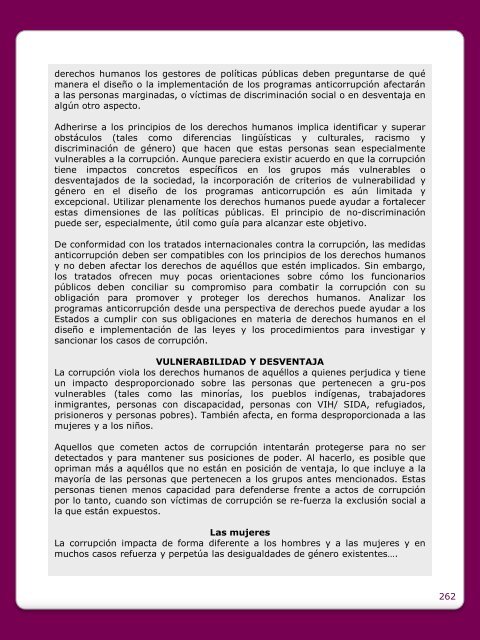 derechos humanos los gestores de políticas públicas deben preguntarse de qué manera el diseño o la implementación de los programas anticorrupción afectarán a las personas marginadas, o víctimas de discriminación social o en desventaja en algún otro aspecto.

Adherirse a los principios de los derechos humanos implica identificar y superar obstáculos (tales como diferencias lingüísticas y culturales, racismo y discriminación de género) que hacen que estas personas sean especialmente vulnerables a la corrupción. Aunque pareciera existir acuerdo en que la corrupción tiene impactos concretos específicos en los grupos más vulnerables o desventajados de la sociedad, la incorporación de criterios de vulnerabilidad y género en el diseño de los programas anticorrupción es aún limitada y excepcional. Utilizar plenamente los derechos humanos puede ayudar a fortalecer estas dimensiones de las políticas públicas. El principio de no-discriminación puede ser, especialmente, útil como guía para alcanzar este objetivo.

De conformidad con los tratados internacionales contra la corrupción, las medidas anticorrupción deben ser compatibles con los principios de los derechos humanos y no deben afectar los derechos de aquéllos que estén implicados. Sin embargo, los tratados ofrecen muy pocas orientaciones sobre cómo los funcionarios públicos deben conciliar su compromiso para combatir la corrupción con su obligación para promover y proteger los derechos humanos. Analizar los programas anticorrupción desde una perspectiva de derechos puede ayudar a los Estados a cumplir con sus obligaciones en materia de derechos humanos en el diseño e implementación de las leyes y los procedimientos para investigar y sancionar los casos de corrupción.

VULNERABILIDAD Y DESVENTAJA
La corrupción viola los derechos humanos de aquéllos a quienes perjudica y tiene un impacto desproporcionado sobre las personas que pertenecen a gru-pos vulnerables (tales como las minorías, los pueblos indígenas, trabajadores inmigrantes, personas con discapacidad, personas con VIH/ SIDA, refugiados, prisioneros y personas pobres). También afecta, en forma desproporcionada a las mujeres y a los niños.

Aquellos que cometen actos de corrupción intentarán protegerse para no ser detectados y para mantener sus posiciones de poder. Al hacerlo, es posible que opriman más a aquéllos que no están en posición de ventaja, lo que incluye a la mayoría de las personas que pertenecen a los grupos antes mencionados. Estas personas tienen menos capacidad para defenderse frente a actos de corrupción por lo tanto, cuando son víctimas de corrupción se re-fuerza la exclusión social a la que están expuestos.

Las mujeres
La corrupción impacta de forma diferente a los hombres y a las mujeres y en muchos casos refuerza y perpetúa las desigualdades de género existentes….

262